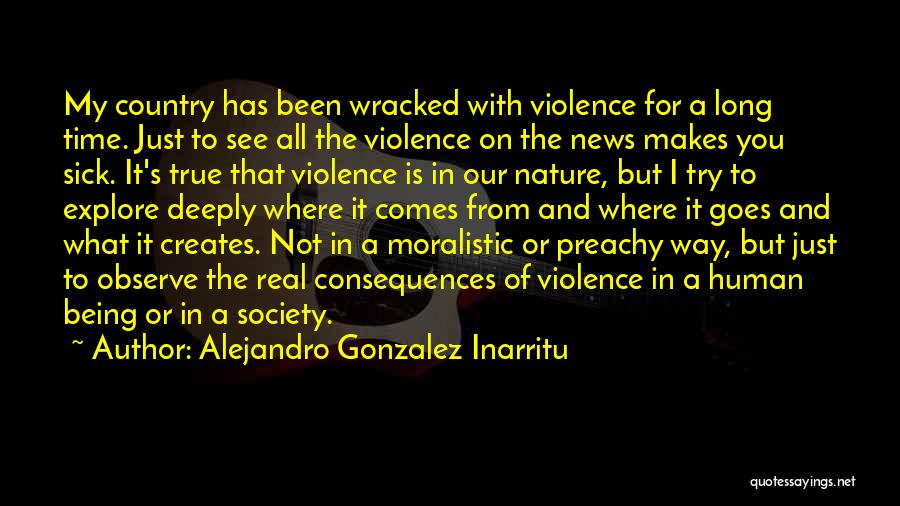 My country has been wracked with violence for a long time. Just to see all the violence on the news makes you sick. It's true that violence is in our nature, but I try to explore deeply where it comes from and where it goes and what it creates. Not in a moralistic or preachy way, but just to observe the real consequences of violence in a human being or in a society.

~ Author: Alejandro Gonzalez Inarritu

quotessayings.net